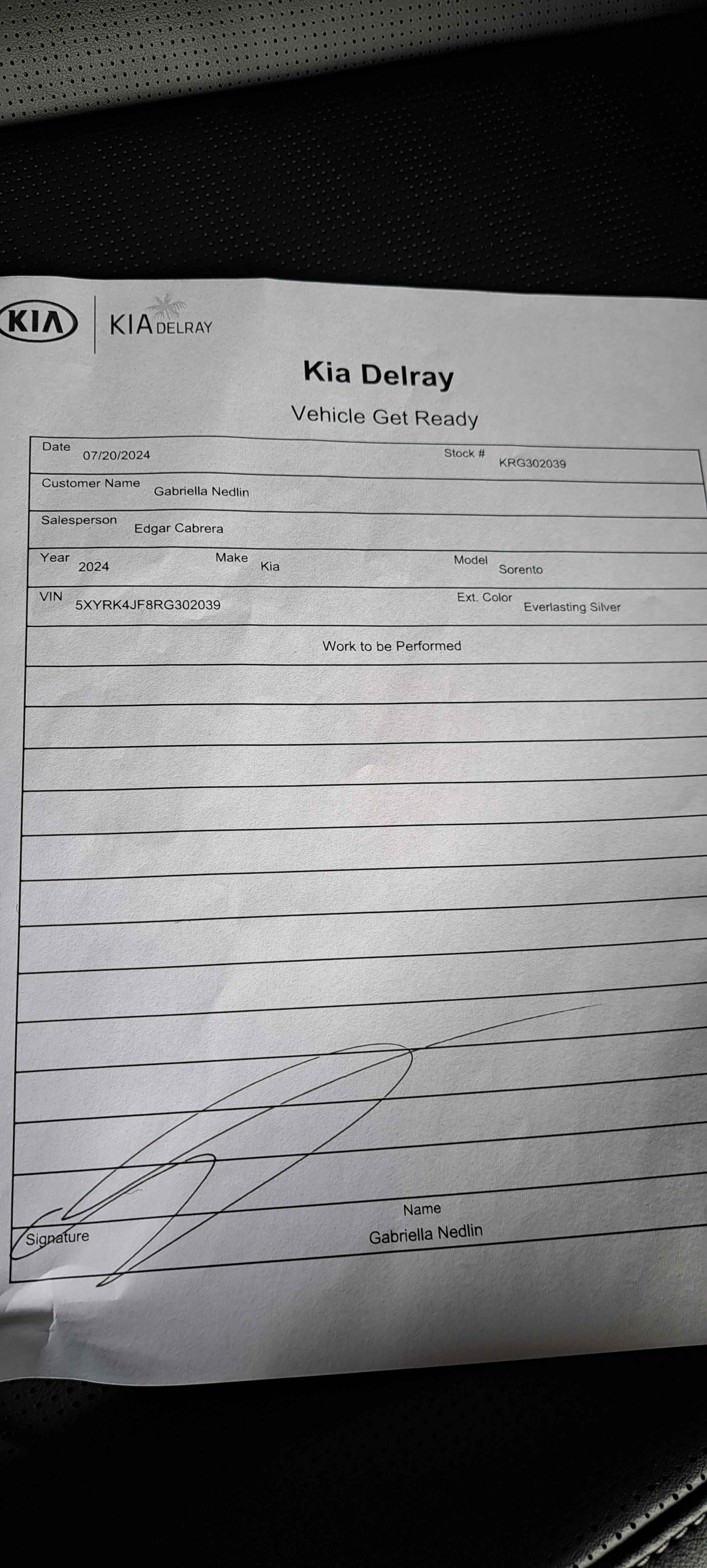 KIA | KIA DELRAY

Kia Delray

Vehicle Get Ready

Date 07/20/2024 Stock # KRG302039

Customer Name Gabriella Nedlin

Salesperson Edgar Cabrera

Year 2024 Make Kia Model Sorento

VIN 5XYRK4JF8RG302039 Ext. Color Everlasting Silver

Work to be Performed

Signature

Name
Gabriella Nedlin